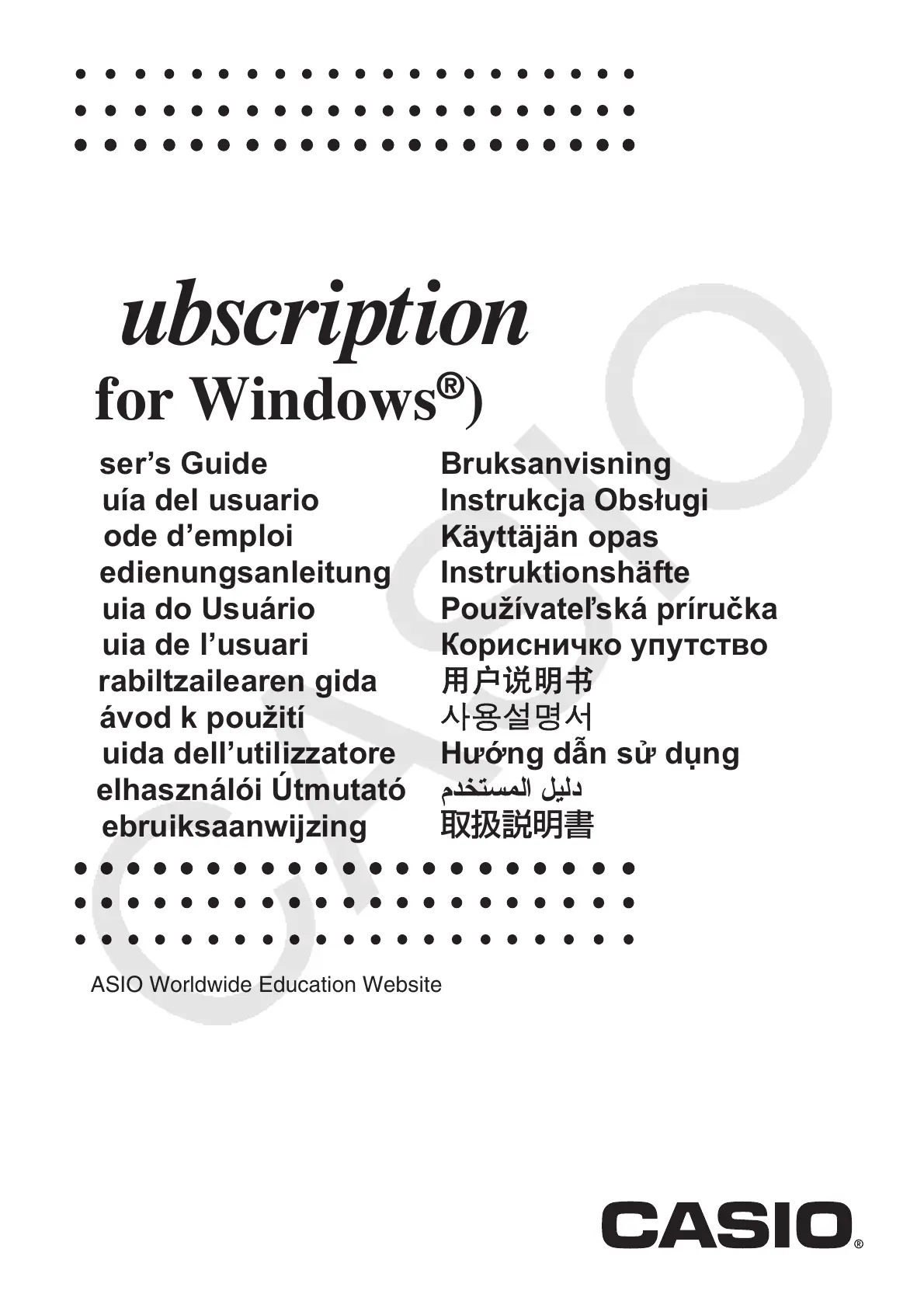 ubscription
for Windows®)

ser's Guide
uía del usuario
ode d'emploi
edienungsanleitung
uia do Usuário
uia de l'usuari
rabiltzailearen gida
ávod k použití
uida dell'utilizzatore
elhasználói Útmutató
ebruiksaanwijzing

Bruksanvisning
Instrukcja Obsługi
Käyttäjän opas
Instruktionshäfte
Používateľská príručka
Корисничко упутство
用户说明书
사용설명서
Hướng dẫn sử dụng
دليل المستخدم
取扱説明書

ASIO Worldwide Education Website

CASIO®